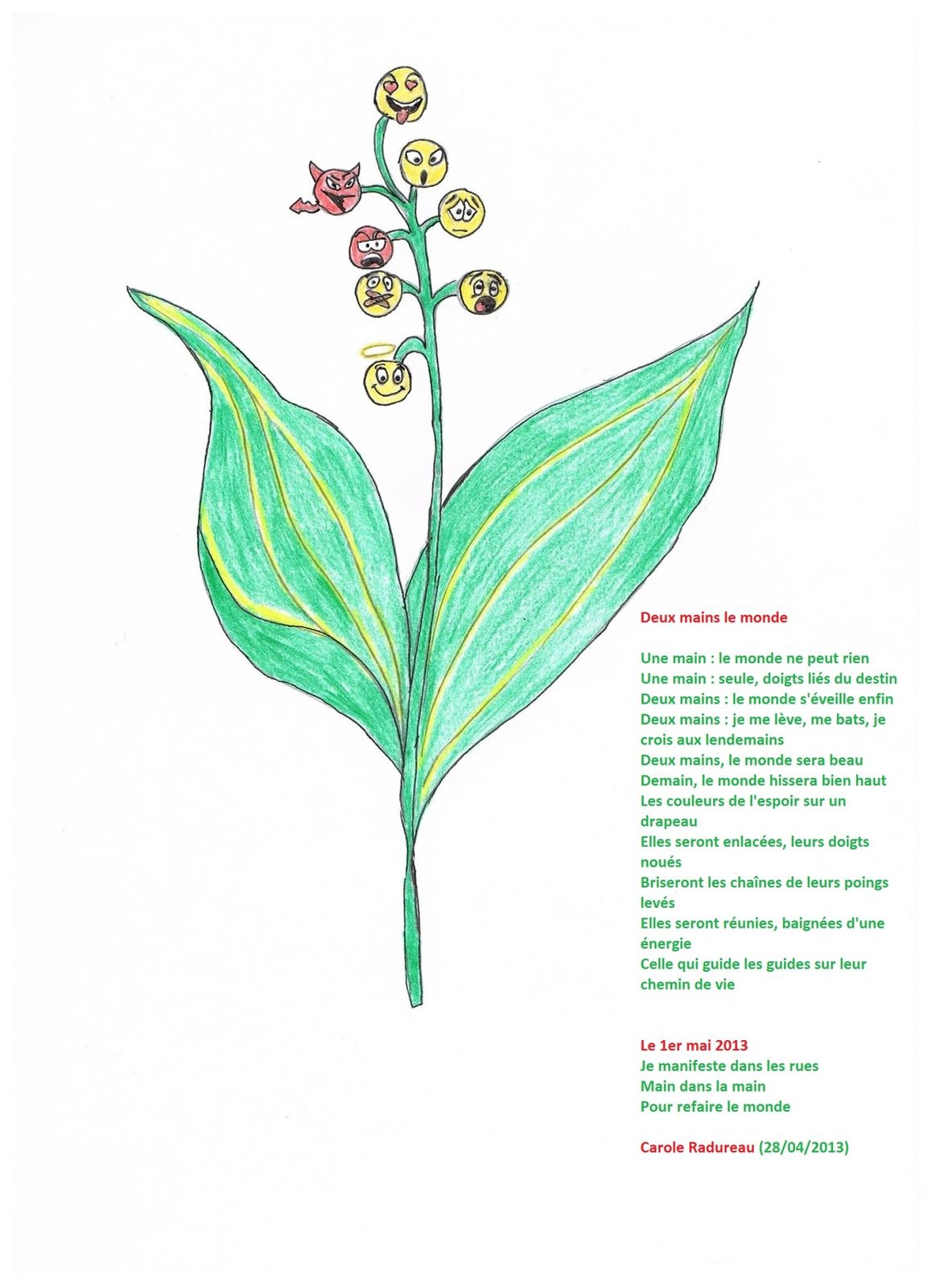 Deux mains le monde

Une main : le monde ne peut rien
Une main : seule, doigts liés du destin
Deux mains : le monde s'éveille enfin
Deux mains : je me lève, me bats, je crois aux lendemains
Deux mains, le monde sera beau
Demain, le monde hissera bien haut
Les couleurs de l'espoir sur un drapeau
Elles seront enlacées, leurs doigts noués
Briseront les chaînes de leurs poings levés
Elles seront réunies, baignées d'une énergie
Celle qui guide les guides sur leur chemin de vie

Le 1er mai 2013
Je manifeste dans les rues
Main dans la main
Pour refaire le monde

Carole Radureau (28/04/2013)